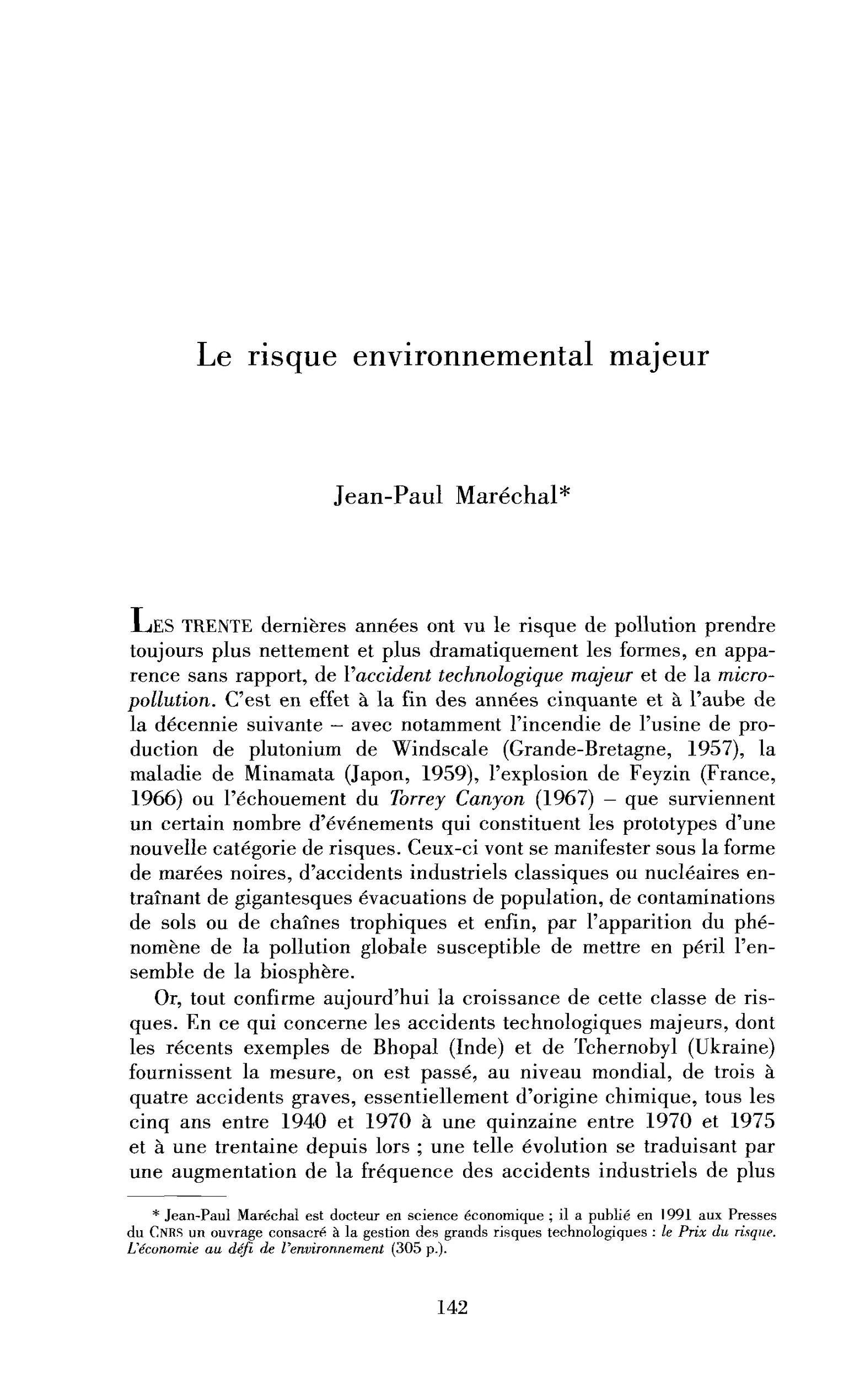 Le risque environnemental majeur

Jean-Paul Maréchal*

LES TRENTE dernières années ont vu le risque de pollution prendre toujours plus nettement et plus dramatiquement les formes, en apparence sans rapport, de l'accident technologique majeur et de la micropollution. C'est en effet à la fin des années cinquante et à l'aube de la décennie suivante – avec notamment l'incendie de l'usine de production de plutonium de Windscale (Grande-Bretagne, 1957), la maladie de Minamata (Japon, 1959), l'explosion de Feyzin (France, 1966) ou l'échouement du Torrey Canyon (1967) – que surviennent un certain nombre d'événements qui constituent les prototypes d'une nouvelle catégorie de risques. Ceux-ci vont se manifester sous la forme de marées noires, d'accidents industriels classiques ou nucléaires entraînant de gigantesques évacuations de population, de contaminations de sols ou de chaînes trophiques et enfin, par l'apparition du phénomène de la pollution globale susceptible de mettre en péril l'ensemble de la biosphère.

Or, tout confirme aujourd'hui la croissance de cette classe de risques. En ce qui concerne les accidents technologiques majeurs, dont les récents exemples de Bhopal (Inde) et de Tchernobyl (Ukraine) fournissent la mesure, on est passé, au niveau mondial, de trois à quatre accidents graves, essentiellement d'origine chimique, tous les cinq ans entre 1940 et 1970 à une quinzaine entre 1970 et 1975 et à une trentaine depuis lors ; une telle évolution se traduisant par une augmentation de la fréquence des accidents industriels de plus

* Jean-Paul Maréchal est docteur en science économique ; il a publié en 1991 aux Presses du CNRS un ouvrage consacré à la gestion des grands risques technologiques : le Prix du risque. L'économie au défi de l'environnement (305 p.).

142